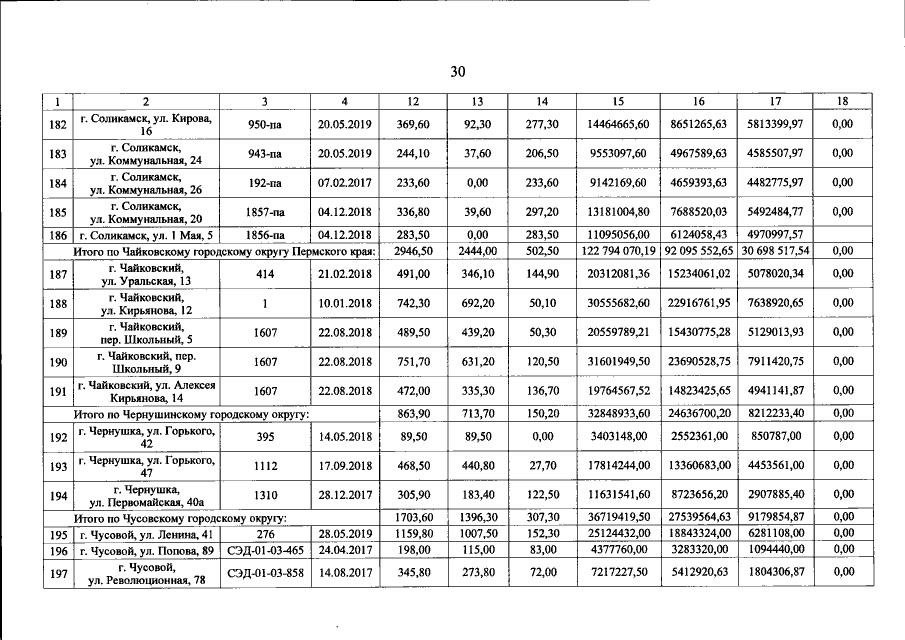 30

| 1 | 2 | 3 | 4 | 12 | 13 | 14 | 15 | 16 | 17 | 18 |
|---|---|---|---|---|---|---|---|---|---|---|
| 182 | г. Соликамск, ул. Кирова, 16 | 950-па | 20.05.2019 | 369,60 | 92,30 | 277,30 | 14464665,60 | 8651265,63 | 5813399,97 | 0,00 |
| 183 | г. Соликамск, ул. Коммунальная, 24 | 943-па | 20.05.2019 | 244,10 | 37,60 | 206,50 | 9553097,60 | 4967589,63 | 4585507,97 | 0,00 |
| 184 | г. Соликамск, ул. Коммунальная, 26 | 192-па | 07.02.2017 | 233,60 | 0,00 | 233,60 | 9142169,60 | 4659393,63 | 4482775,97 | 0,00 |
| 185 | г. Соликамск, ул. Коммунальная, 20 | 1857-па | 04.12.2018 | 336,80 | 39,60 | 297,20 | 13181004,80 | 7688520,03 | 5492484,77 | 0,00 |
| 186 | г. Соликамск, ул. 1 Мая, 5 | 1856-па | 04.12.2018 | 283,50 | 0,00 | 283,50 | 11095056,00 | 6124058,43 | 4970997,57 | |
| Итого по Чайковскому городскому округу Пермского края: | | | | 2946,50 | 2444,00 | 502,50 | 122 794 070,19 | 92 095 552,65 | 30 698 517,54 | 0,00 |
| 187 | г. Чайковский, ул. Уральская, 13 | 414 | 21.02.2018 | 491,00 | 346,10 | 144,90 | 20312081,36 | 15234061,02 | 5078020,34 | 0,00 |
| 188 | г. Чайковский, ул. Кирьянова, 12 | 1 | 10.01.2018 | 742,30 | 692,20 | 50,10 | 30555682,60 | 22916761,95 | 7638920,65 | 0,00 |
| 189 | г. Чайковский, пер. Школьный, 5 | 1607 | 22.08.2018 | 489,50 | 439,20 | 50,30 | 20559789,21 | 15430775,28 | 5129013,93 | 0,00 |
| 190 | г. Чайковский, пер. Школьный, 9 | 1607 | 22.08.2018 | 751,70 | 631,20 | 120,50 | 31601949,50 | 23690528,75 | 7911420,75 | 0,00 |
| 191 | г. Чайковский, ул. Алексея Кирьянова, 14 | 1607 | 22.08.2018 | 472,00 | 335,30 | 136,70 | 19764567,52 | 14823425,65 | 4941141,87 | 0,00 |
| Итого по Чернушинскому городскому округу: | | | | 863,90 | 713,70 | 150,20 | 32848933,60 | 24636700,20 | 8212233,40 | 0,00 |
| 192 | г. Чернушка, ул. Горького, 42 | 395 | 14.05.2018 | 89,50 | 89,50 | 0,00 | 3403148,00 | 2552361,00 | 850787,00 | 0,00 |
| 193 | г. Чернушка, ул. Горького, 47 | 1112 | 17.09.2018 | 468,50 | 440,80 | 27,70 | 17814244,00 | 13360683,00 | 4453561,00 | 0,00 |
| 194 | г. Чернушка, ул. Первомайская, 40а | 1310 | 28.12.2017 | 305,90 | 183,40 | 122,50 | 11631541,60 | 8723656,20 | 2907885,40 | 0,00 |
| Итого по Чусовскому городскому округу: | | | | 1703,60 | 1396,30 | 307,30 | 36719419,50 | 27539564,63 | 9179854,87 | 0,00 |
| 195 | г. Чусовой, ул. Ленина, 41 | 276 | 28.05.2019 | 1159,80 | 1007,50 | 152,30 | 25124432,00 | 18843324,00 | 6281108,00 | 0,00 |
| 196 | г. Чусовой, ул. Попова, 89 | СЭД-01-03-465 | 24.04.2017 | 198,00 | 115,00 | 83,00 | 4377760,00 | 3283320,00 | 1094440,00 | 0,00 |
| 197 | г. Чусовой, ул. Революционная, 78 | СЭД-01-03-858 | 14.08.2017 | 345,80 | 273,80 | 72,00 | 7217227,50 | 5412920,63 | 1804306,87 | 0,00 |